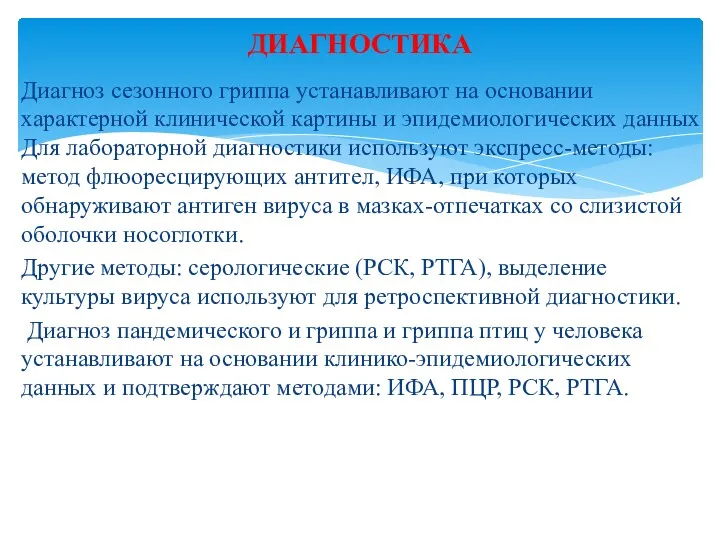 ДИАГНОСТИКА

Диагноз сезонного гриппа устанавливают на основании характерной клинической картины и эпидемиологических данных. Для лабораторной диагностики используют экспресс-методы: метод флюоресцирующих антител, ИФА, при которых обнаруживают антиген вируса в мазках-отпечатках со слизистой оболочки носоглотки.

Другие методы: серологические (РСК, РТГА), выделение культуры вируса используют для ретроспективной диагностики.

Диагноз пандемического и гриппа и гриппа птиц у человека устанавливают на основании клинико-эпидемиологических данных и подтверждают методами: ИФА, ПЦР, РСК, РТГА.